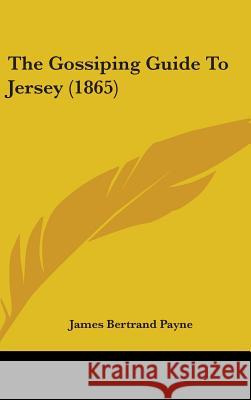 The Gossiping Guide To Jersey (1865)

James Bertrand Payne

Kraina Książek